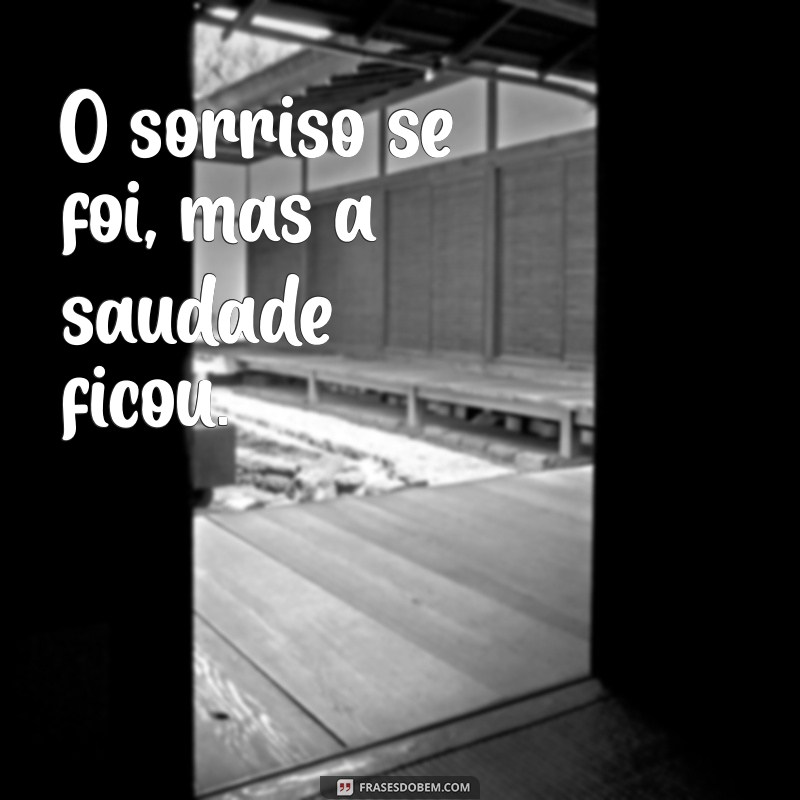 O sorriso se foi, mas a saudade ficou.

FRASESDOBEM.COM